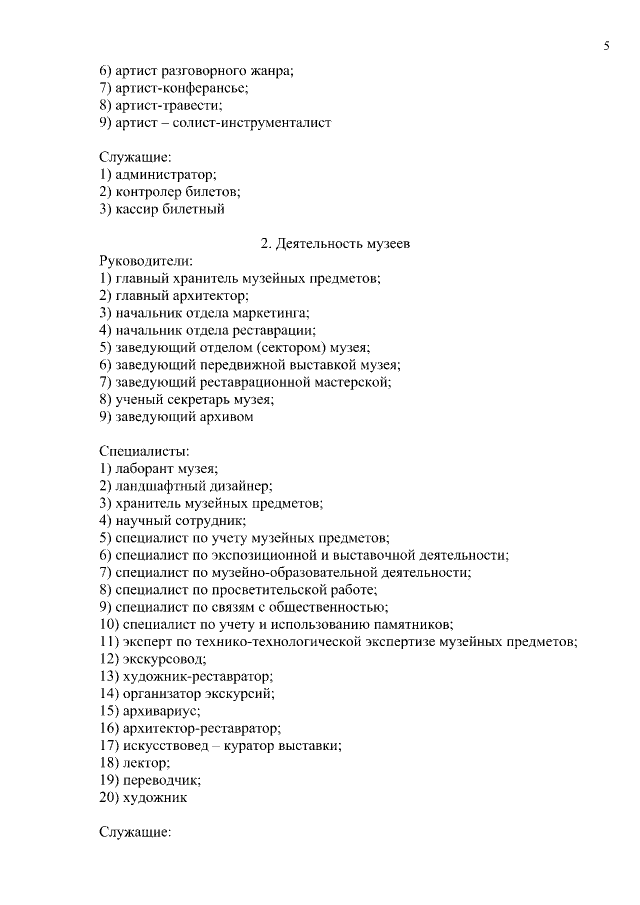 5

6) артист разговорного жанра;
7) артист-конферансье;
8) артист-травести;
9) артист – солист-инструменталист

Служащие:
1) администратор;
2) контролер билетов;
3) кассир билетный

2. Деятельность музеев

Руководители:
1) главный хранитель музейных предметов;
2) главный архитектор;
3) начальник отдела маркетинга;
4) начальник отдела реставрации;
5) заведующий отделом (сектором) музея;
6) заведующий передвижной выставкой музея;
7) заведующий реставрационной мастерской;
8) ученый секретарь музея;
9) заведующий архивом

Специалисты:
1) лаборант музея;
2) ландшафтный дизайнер;
3) хранитель музейных предметов;
4) научный сотрудник;
5) специалист по учету музейных предметов;
6) специалист по экспозиционной и выставочной деятельности;
7) специалист по музейно-образовательной деятельности;
8) специалист по просветительской работе;
9) специалист по связям с общественностью;
10) специалист по учету и использованию памятников;
11) эксперт по технико-технологической экспертизе музейных предметов;
12) экскурсовод;
13) художник-реставратор;
14) организатор экскурсий;
15) архивариус;
16) архитектор-реставратор;
17) искусствовед – куратор выставки;
18) лектор;
19) переводчик;
20) художник

Служащие: